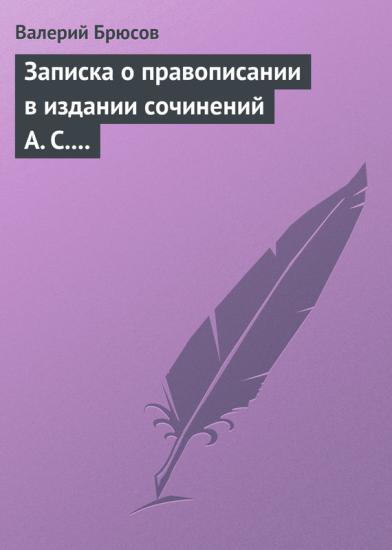 Валерий Брюсов

Записка о правописании в издании сочинений А. С....